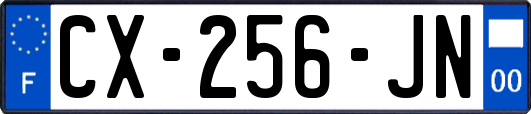 F
CX-256-JN
00